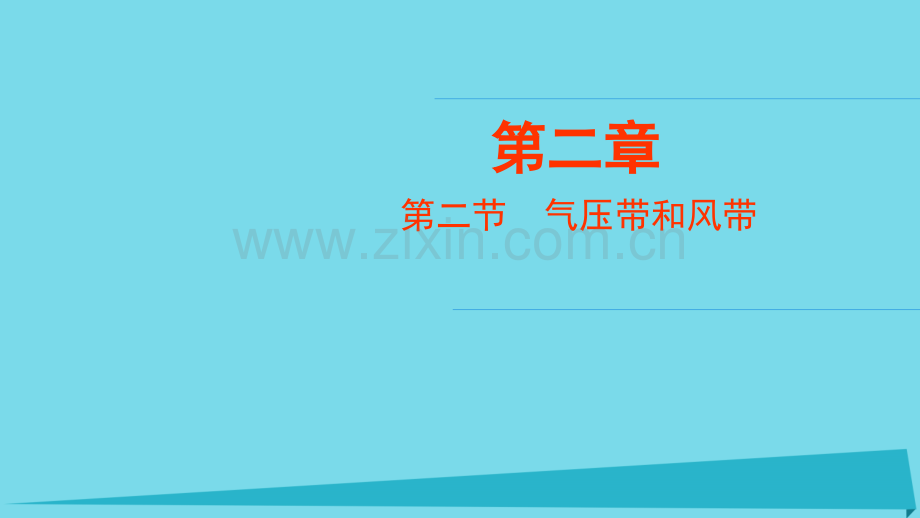 第二章

第二节　气压带和风带

www.zixin.com.cn